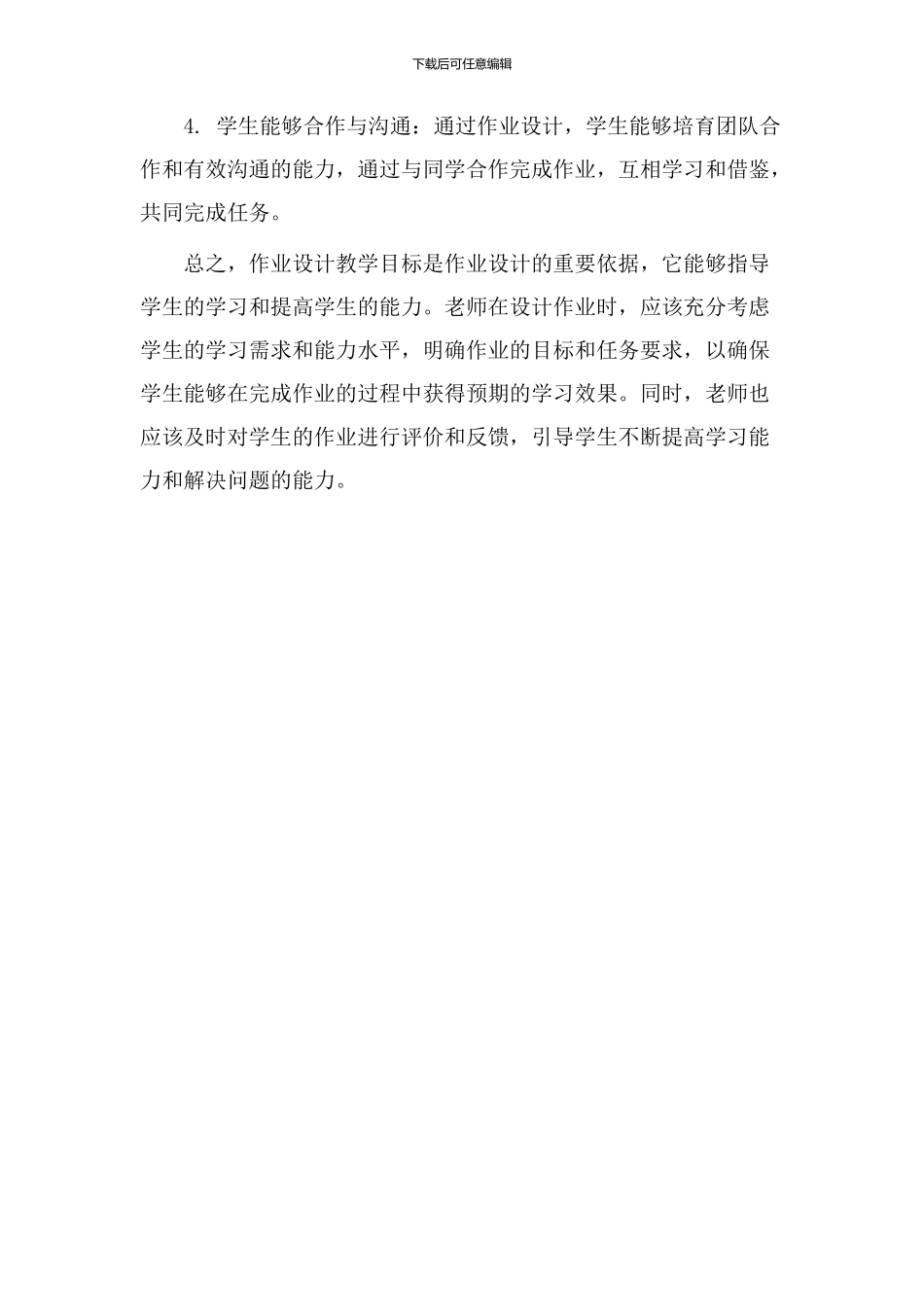 下载后可任意编辑

4. 学生能够合作与沟通：通过作业设计，学生能够培育团队合作和有效沟通的能力，通过与同学合作完成作业，互相学习和借鉴，共同完成任务。

总之，作业设计教学目标是作业设计的重要依据，它能够指导学生的学习和提高学生的能力。老师在设计作业时，应该充分考虑学生的学习需求和能力水平，明确作业的目标和任务要求，以确保学生能够在完成作业的过程中获得预期的学习效果。同时，老师也应该及时对学生的作业进行评价和反馈，引导学生不断提高学习能力和解决问题的能力。